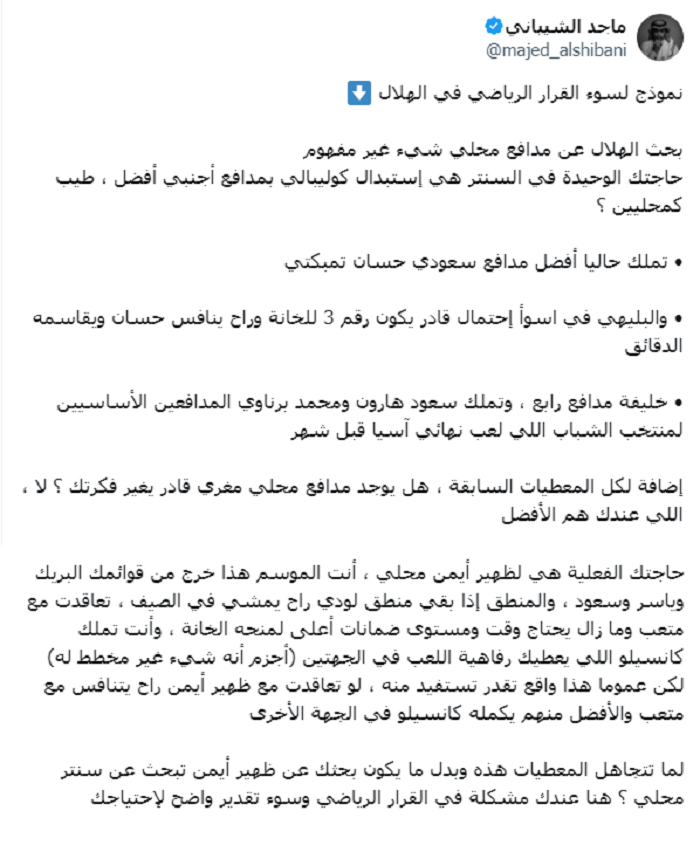 ماجد الشيباني
@majed_alshibani

نموذج لسوء القرار الرياضي في الهلال ⬇️

بحث الهلال عن مدافع محلي شيء غير مفهوم
حاجتك الوحيدة في السنتر هي إستبدال كوليبالي بمدافع أجنبي أفضل ، طيب كمحليين ؟

• تملك حاليا أفضل مدافع سعودي حسان تمبكتي

• والبليهي في اسوأ إحتمال قادر يكون رقم 3 للخانة وراح ينافس حسان ويقاسمه الدقائق

• خليفة مدافع رابع ، وتملك سعود هارون ومحمد برناوي المدافعين الأساسيين لمنتخب الشباب اللي لعب نهائي آسيا قبل شهر

إضافة لكل المعطيات السابقة ، هل يوجد مدافع محلي مغري قادر يغير فكرتك ؟ لا ، اللي عندك هم الأفضل

حاجتك الفعلية هي لظهير أيمن محلي ، أنت الموسم هذا خرج من قوائمك البريك وياسر وسعود ، والمنطق إذا بقي منطق لودي راح يمشي في الصيف ، تعاقدت مع متعب وما زال يحتاج وقت ومستوى ضمانات أعلى لمنحه الخانة ، وأنت تملك كانسيلو اللي يعطيك رفاهية اللعب في الجهتين (أجزم أنه شيء غير مخطط له) لكن عموما هذا واقع تقدر تستفيد منه ، لو تعاقدت مع ظهير أيمن راح يتنافس مع متعب والأفضل منهم يكمله كانسيلو في الجهة الأخرى

لما تتجاهل المعطيات هذه وبدل ما يكون بحثك عن ظهير أيمن تبحث عن سنتر محلي ؟ هنا عندك مشكلة في القرار الرياضي وسوء تقدير واضح لإحتياجك